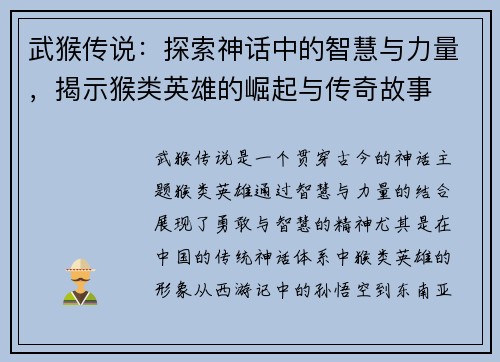 武猴传说：探索神话中的智慧与力量，揭示猴类英雄的崛起与传奇故事

武猴传说是一个贯穿古今的神话主题猴类英雄通过智慧与力量的结合展现了勇敢与智慧的精神尤其是在中国的传统神话体系中猴类英雄的形象从西游记中的孙悟空到东南亚